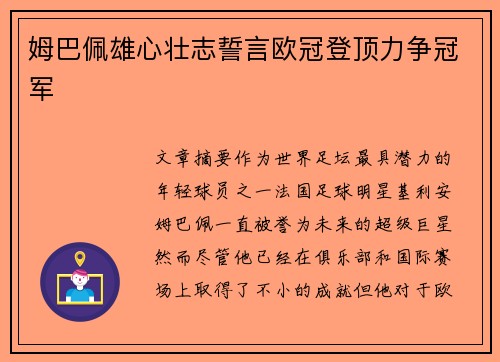 姆巴佩雄心壮志誓言欧冠登顶力争冠军

文章摘要作为世界足坛最具潜力的年轻球员之一法国足球明星基利安姆巴佩一直被誉为未来的超级巨星然而尽管他已经在俱乐部和国际赛场上取得了不小的成就但他对于欧